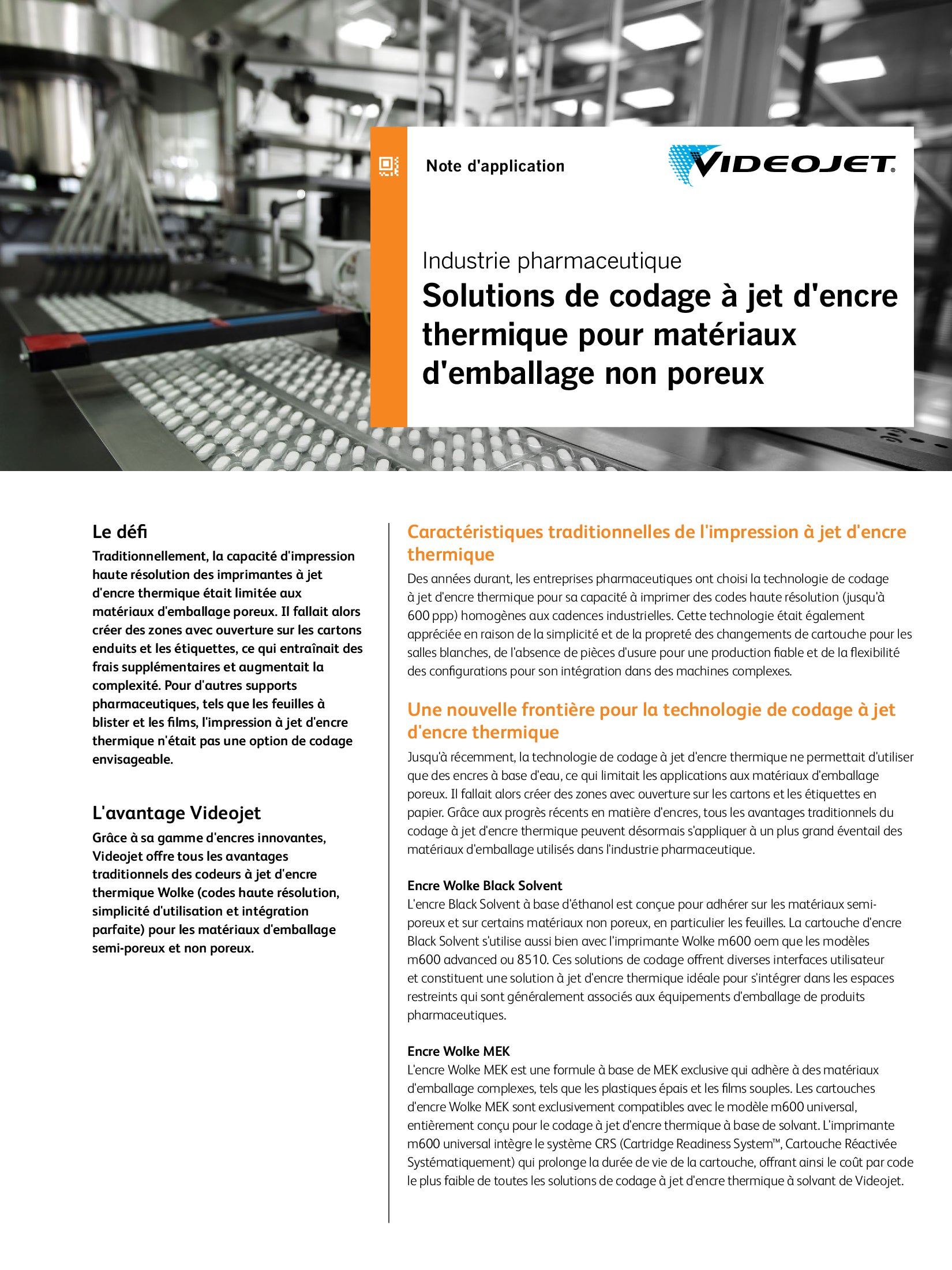 Note d'application

VIDEOJET®

Industrie pharmaceutique

Solutions de codage à jet d'encre thermique pour matériaux d'emballage non poreux

Le défi

Traditionnellement, la capacité d'impression haute résolution des imprimantes à jet d'encre thermique était limitée aux matériaux d'emballage poreux. Il fallait alors créer des zones avec ouverture sur les cartons enduits et les étiquettes, ce qui entraînait des frais supplémentaires et augmentait la complexité. Pour d'autres supports pharmaceutiques, tels que les feuilles à blister et les films, l'impression à jet d'encre thermique n'était pas une option de codage envisageable.

L'avantage Videojet

Grâce à sa gamme d'encres innovantes, Videojet offre tous les avantages traditionnels des codeurs à jet d'encre thermique Wolke (codes haute résolution, simplicité d'utilisation et intégration parfaite) pour les matériaux d'emballage semi-poreux et non poreux.

Caractéristiques traditionnelles de l'impression à jet d'encre thermique

Des années durant, les entreprises pharmaceutiques ont choisi la technologie de codage à jet d'encre thermique pour sa capacité à imprimer des codes haute résolution (jusqu'à 600 ppp) homogènes aux cadences industrielles. Cette technologie était également appréciée en raison de la simplicité et de la propreté des changements de cartouche pour les salles blanches, de l'absence de pièces d'usure pour une production fiable et de la flexibilité des configurations pour son intégration dans des machines complexes.

Une nouvelle frontière pour la technologie de codage à jet d'encre thermique

Jusqu'à récemment, la technologie de codage à jet d'encre thermique ne permettait d'utiliser que des encres à base d'eau, ce qui limitait les applications aux matériaux d'emballage poreux. Il fallait alors créer des zones avec ouverture sur les cartons et les étiquettes en papier. Grâce aux progrès récents en matière d'encres, tous les avantages traditionnels du codage à jet d'encre thermique peuvent désormais s'appliquer à un plus grand éventail des matériaux d'emballage utilisés dans l'industrie pharmaceutique.

Encre Wolke Black Solvent
L'encre Black Solvent à base d'éthanol est conçue pour adhérer sur les matériaux semi-poreux et sur certains matériaux non poreux, en particulier les feuilles. La cartouche d'encre Black Solvent s'utilise aussi bien avec l'imprimante Wolke m600 oem que les modèles m600 advanced ou 8510. Ces solutions de codage offrent diverses interfaces utilisateur et constituent une solution à jet d'encre thermique idéale pour s'intégrer dans les espaces restreints qui sont généralement associés aux équipements d'emballage de produits pharmaceutiques.

Encre Wolke MEK
L'encre Wolke MEK est une formule à base de MEK exclusive qui adhère à des matériaux d'emballage complexes, tels que les plastiques épais et les films souples. Les cartouches d'encre Wolke MEK sont exclusivement compatibles avec le modèle m600 universal, entièrement conçu pour le codage à jet d'encre thermique à base de solvant. L'imprimante m600 universal intègre le système CRS (Cartridge Readiness System™, Cartouche Réactivée Systématiquement) qui prolonge la durée de vie de la cartouche, offrant ainsi le coût par code le plus faible de toutes les solutions de codage à jet d'encre thermique à solvant de Videojet.